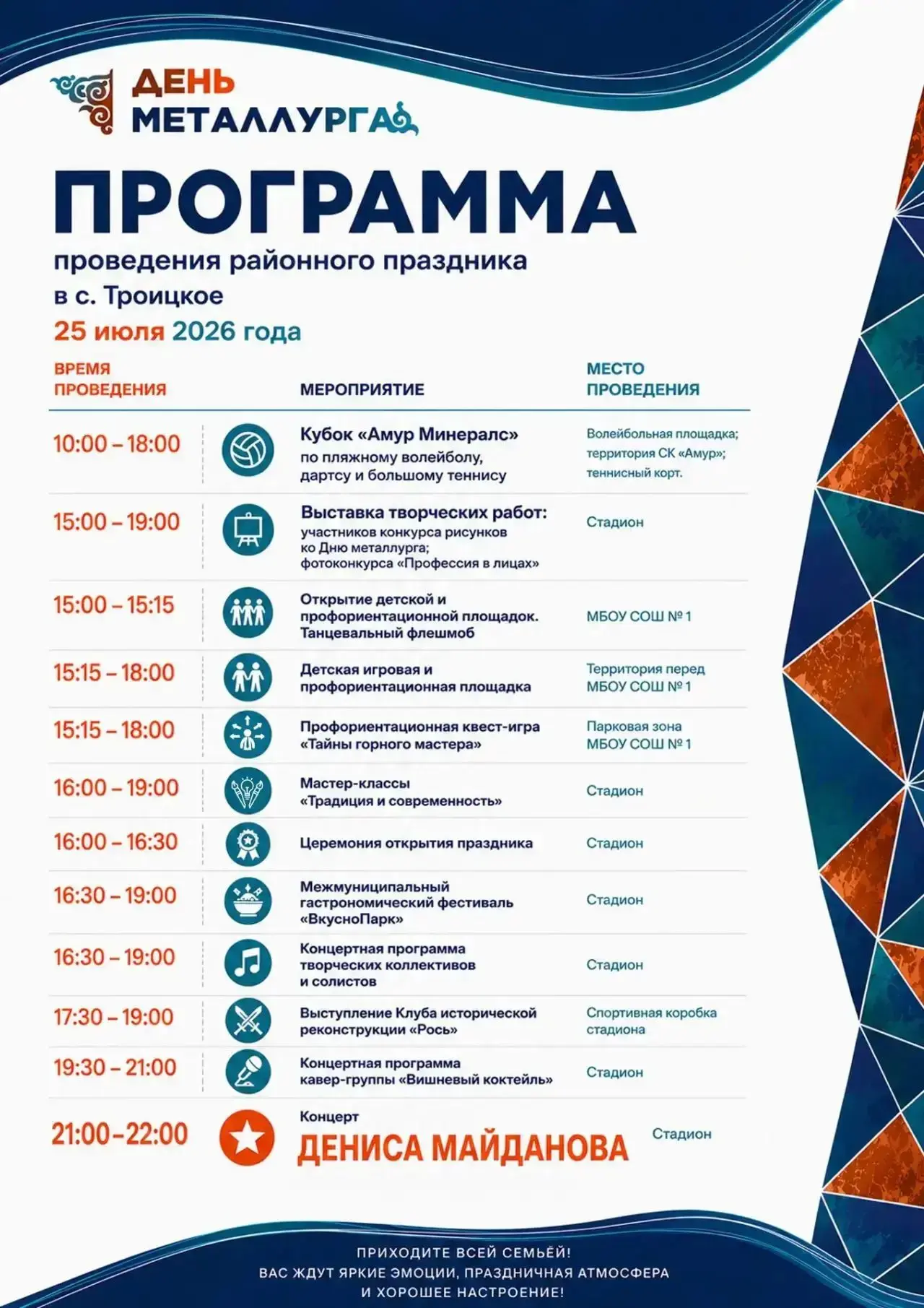 ДЕНЬ МЕТАЛЛУРГА

ПРОГРАММА

проведения районного праздника в с. Троицкое

25 июля 2026 года

| ВРЕМЯ ПРОВЕДЕНИЯ | МЕРОПРИЯТИЕ | МЕСТО ПРОВЕДЕНИЯ |
|---|---|---|
| 10:00 – 18:00 | Кубок «Амур Минералс» по пляжному волейболу, дартсу и большому теннису | Волейбольная площадка; территория СК «Амур»; теннисный корт. |
| 15:00 – 19:00 | Выставка творческих работ: участников конкурса рисунков ко Дню металлурга; фотоконкурса «Профессия в лицах» | Стадион |
| 15:00 – 15:15 | Открытие детской и профориентационной площадок. Танцевальный флешмоб | МБОУ СОШ № 1 |
| 15:15 – 18:00 | Детская игровая и профориентационная площадка | Территория перед МБОУ СОШ № 1 |
| 15:15 – 18:00 | Профориентационная квест-игра «Тайны горного мастера» | Парковая зона МБОУ СОШ № 1 |
| 16:00 – 19:00 | Мастер-классы «Традиция и современность» | Стадион |
| 16:00 – 16:30 | Церемония открытия праздника | Стадион |
| 16:30 – 19:00 | Межмуниципальный гастрономический фестиваль «ВкусноПарк» | Стадион |
| 16:30 – 19:00 | Концертная программа творческих коллективов и солистов | Стадион |
| 17:30 – 19:00 | Выступление Клуба исторической реконструкции «Рось» | Спортивная коробка стадиона |
| 19:30 – 21:00 | Концертная программа кавер-группы «Вишневый коктейль» | Стадион |
| 21:00–22:00 | Концерт ДЕНИСА МАЙДАНОВА | Стадион |

ПРИХОДИТЕ ВСЕЙ СЕМЬЁЙ!
ВАС ЖДУТ ЯРКИЕ ЭМОЦИИ, ПРАЗДНИЧНАЯ АТМОСФЕРА И ХОРОШЕЕ НАСТРОЕНИЕ!